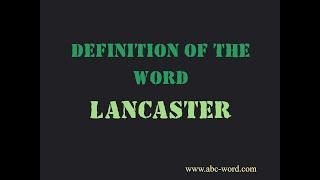 DEFINITION OF THE WORD

LANCASTER

www.abc-word.com